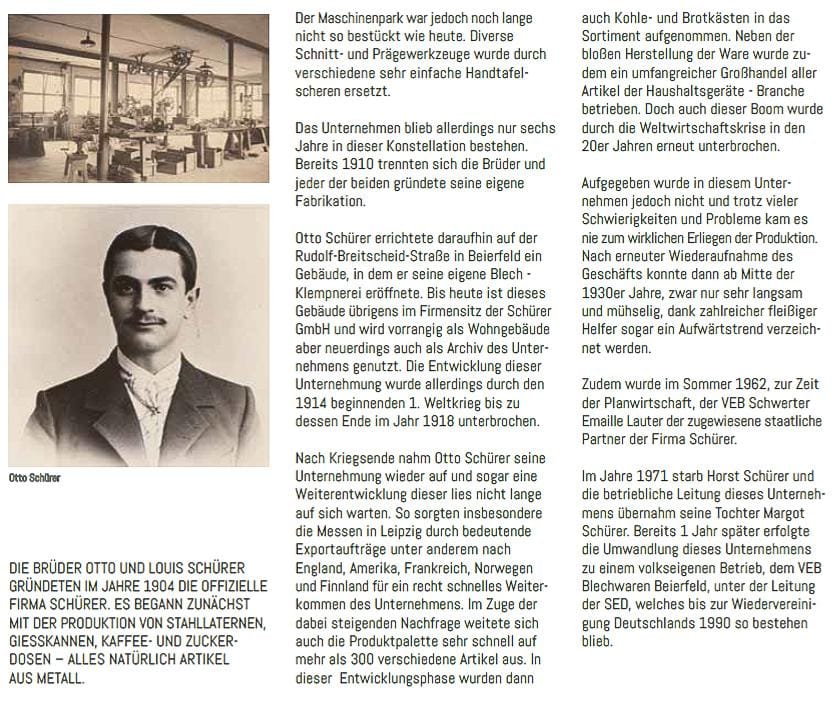 Otto Schürer

DIE BRÜDER OTTO UND LOUIS SCHÜRER GRÜNDETEN IM JAHRE 1904 DIE OFFIZIELLE FIRMA SCHÜRER. ES BEGANN ZUNÄCHST MIT DER PRODUKTION VON STAHLLATERNEN, GIESSKANNEN, KAFFEE- UND ZUCKERDOSEN – ALLES NATÜRLICH ARTIKEL AUS METALL.

Der Maschinenpark war jedoch noch lange nicht so bestückt wie heute. Diverse Schnitt- und Prägewerkzeuge wurde durch verschiedene sehr einfache Handtafelscheren ersetzt.

Das Unternehmen blieb allerdings nur sechs Jahre in dieser Konstellation bestehen. Bereits 1910 trennten sich die Brüder und jeder der beiden gründete seine eigene Fabrikation.

Otto Schürer errichtete daraufhin auf der Rudolf-Breitscheid-Straße in Beierfeld ein Gebäude, in dem er seine eigene Blech - Klempnerei eröffnete. Bis heute ist dieses Gebäude übrigens im Firmensitz der Schürer GmbH und wird vorrangig als Wohngebäude aber neuerdings auch als Archiv des Unternehmens genutzt. Die Entwicklung dieser Unternehmung wurde allerdings durch den 1914 beginnenden 1. Weltkrieg bis zu dessen Ende im Jahr 1918 unterbrochen.

Nach Kriegsende nahm Otto Schürer seine Unternehmung wieder auf und sogar eine Weiterentwicklung dieser lies nicht lange auf sich warten. So sorgten insbesondere die Messen in Leipzig durch bedeutende Exportaufträge unter anderem nach England, Amerika, Frankreich, Norwegen und Finnland für ein recht schnelles Weiterkommen des Unternehmens. Im Zuge der dabei steigenden Nachfrage weitete sich auch die Produktpalette sehr schnell auf mehr als 300 verschiedene Artikel aus. In dieser Entwicklungsphase wurden dann auch Kohle- und Brotkästen in das Sortiment aufgenommen. Neben der bloßen Herstellung der Ware wurde zudem ein umfangreicher Großhandel aller Artikel der Haushaltsgeräte - Branche betrieben. Doch auch dieser Boom wurde durch die Weltwirtschaftskrise in den 20er Jahren erneut unterbrochen.

Aufgegeben wurde in diesem Unternehmen jedoch nicht und trotz vieler Schwierigkeiten und Probleme kam es nie zum wirklichen Erliegen der Produktion. Nach erneuter Wiederaufnahme des Geschäfts konnte dann ab Mitte der 1930er Jahre, zwar nur sehr langsam und mühselig, dank zahlreicher fleißiger Helfer sogar ein Aufwärtstrend verzeichnet werden.

Zudem wurde im Sommer 1962, zur Zeit der Planwirtschaft, der VEB Schwerter Emaille Lauter der zugewiesene staatliche Partner der Firma Schürer.

Im Jahre 1971 starb Horst Schürer und die betriebliche Leitung dieses Unternehmens übernahm seine Tochter Margot Schürer. Bereits 1 Jahr später erfolgte die Umwandlung dieses Unternehmens zu einem volkseigenen Betrieb, dem VEB Blechwaren Beierfeld, unter der Leitung der SED, welches bis zur Wiedervereinigung Deutschlands 1990 so bestehen blieb.